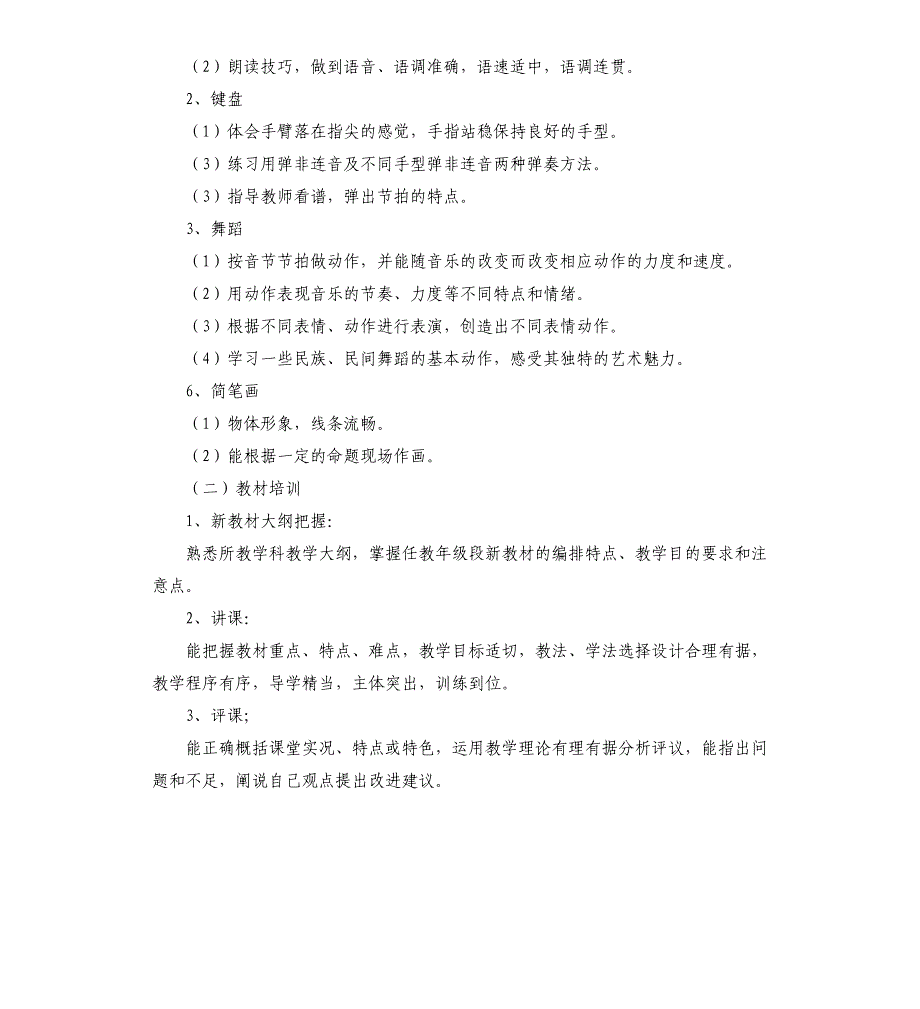 （2）朗读技巧，做到语音、语调准确，语速适中，语调连贯。

2、键盘

（1）体会手臂落在指尖的感觉，手指站稳保持良好的手型。

（3）练习用弹非连音及不同手型弹非连音两种弹奏方法。

（3）指导教师看谱，弹出节拍的特点。

3、舞蹈

（1）按音节节拍做动作，并能随音乐的改变而改变相应动作的力度和速度。

（2）用动作表现音乐的节奏、力度等不同特点和情绪。

（3）根据不同表情、动作进行表演，创造出不同表情动作。

（4）学习一些民族、民间舞蹈的基本动作，感受其独特的艺术魅力。

6、简笔画

（1）物体形象，线条流畅。

（2）能根据一定的命题现场作画。

（二）教材培训

1、新教材大纲把握：

熟悉所教学科教学大纲，掌握任教年级段新教材的编排特点、教学目的要求和注意点。

2、讲课：

能把握教材重点、特点、难点，教学目标适切，教法、学法选择设计合理有据，教学程序有序，导学精当，主体突出，训练到位。

3、评课；

能正确概括课堂实况、特点或特色，运用教学理论有理有据分析评议，能指出问题和不足，阐说自己观点提出改进建议。